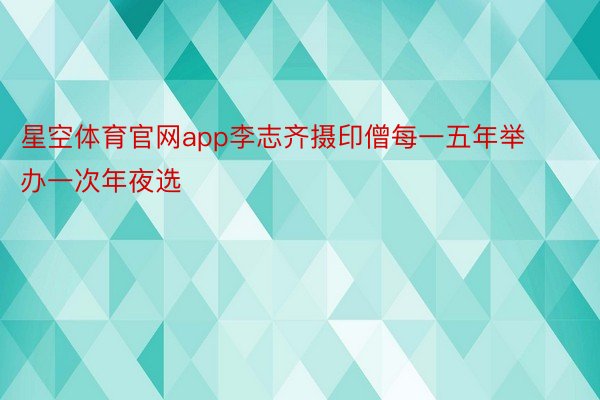 星空体育官网app李志齐摄印僧每一五年举办一次年夜选